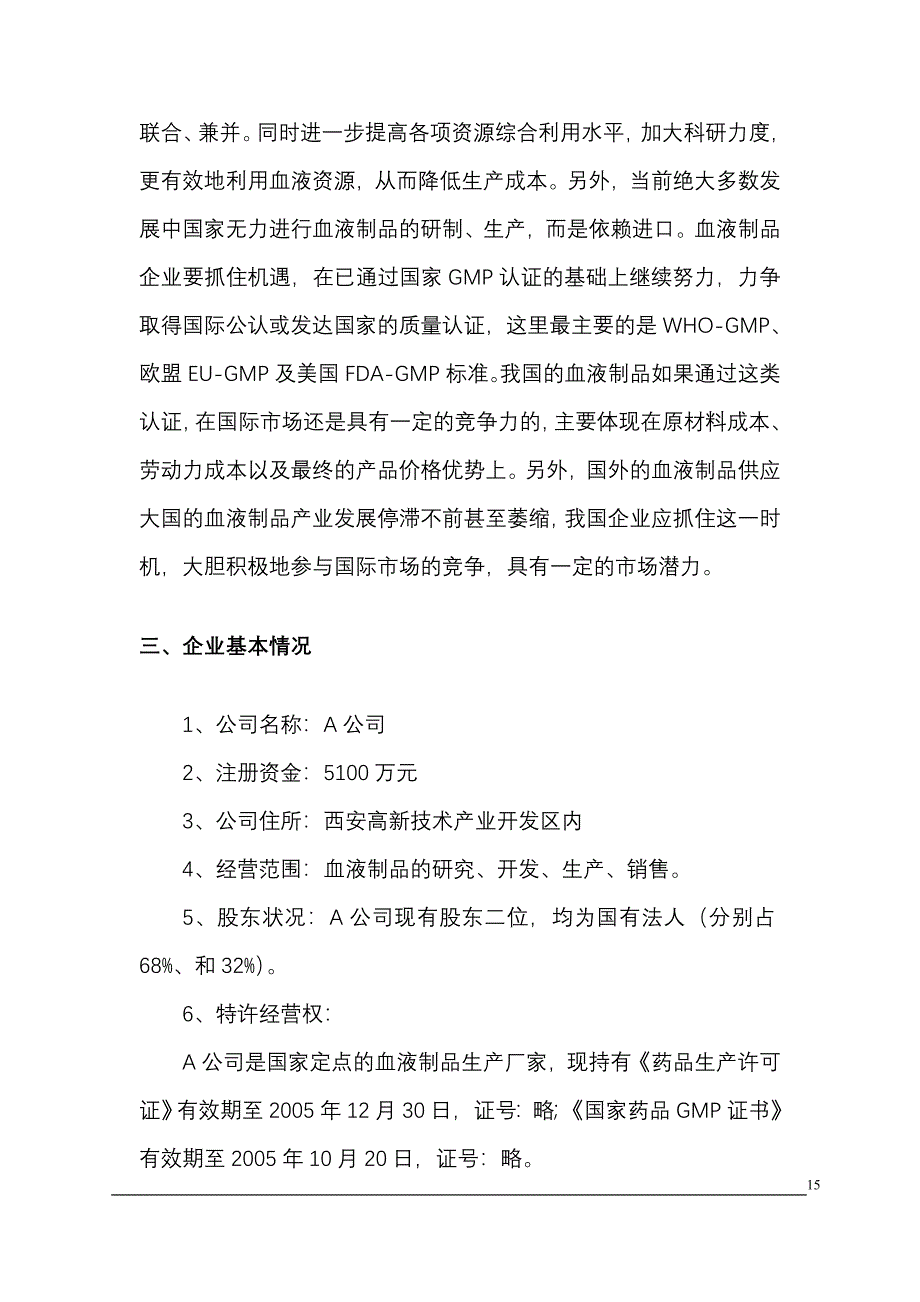 联合、兼并。同时进一步提高各项资源综合利用水平，加大科研力度，更有效地利用血液资源，从而降低生产成本。另外，当前绝大多数发展中国家无力进行血液制品的研制、生产，而是依赖进口。血液制品企业要抓住机遇，在已通过国家 GMP 认证的基础上继续努力，力争取得国际公认或发达国家的质量认证，这里最主要的是 WHO-GMP、欧盟 EU-GMP 及美国 FDA-GMP 标准。我国的血液制品如果通过这类认证，在国际市场还是具有一定的竞争力的，主要体现在原材料成本、劳动力成本以及最终的产品价格优势上。另外，国外的血液制品供应大国的血液制品产业发展停滞不前甚至萎缩，我国企业应抓住这一时机，大胆积极地参与国际市场的竞争，具有一定的市场潜力。

三、企业基本情况

1、公司名称：A 公司

2、注册资金：5100 万元

3、公司住所：西安高新技术产业开发区内

4、经营范围：血液制品的研究、开发、生产、销售。

5、股东状况：A 公司现有股东二位，均为国有法人（分别占 68%、和 32%）。

6、特许经营权：

A 公司是国家定点的血液制品生产厂家，现持有《药品生产许可证》有效期至 2005 年 12 月 30 日，证号：略；《国家药品 GMP 证书》有效期至 2005 年 10 月 20 日，证号：略。

15